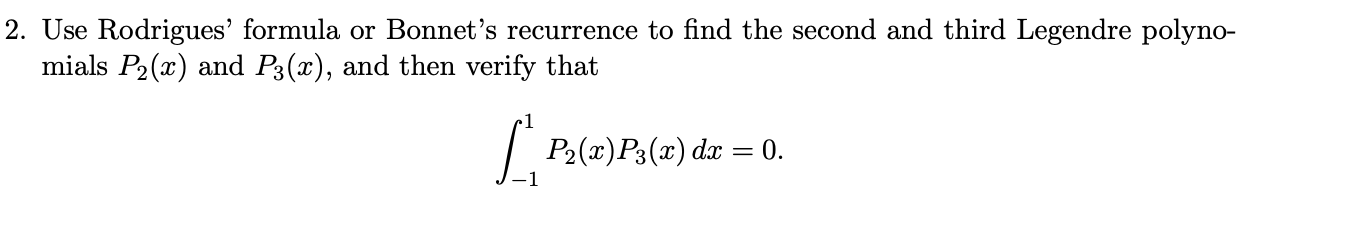 2. Use Rodrigues' formula or Bonnet's recurrence to find the second and third Legendre polynomials $P_2(x)$ and $P_3(x)$, and then verify that

$$\int_{-1}^{1} P_2(x)P_3(x)\,dx = 0.$$